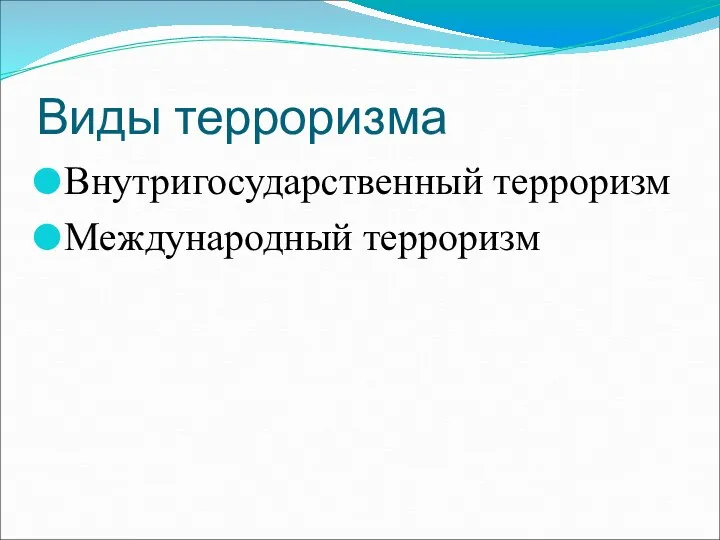 Виды терроризма

Внутригосударственный терроризм

Международный терроризм